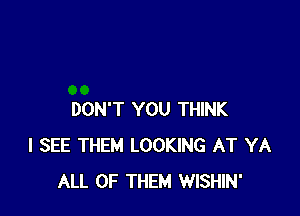 DON'T YOU THINK
I SEE THEM LOOKING AT YA
ALL OF THEM WISHIN'